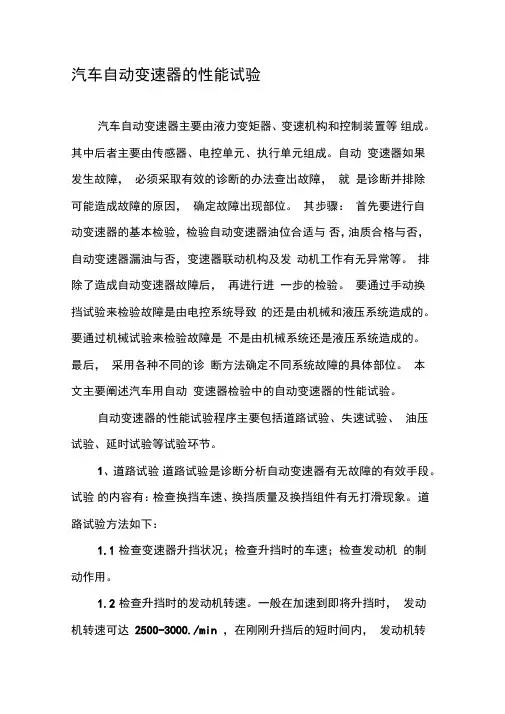 汽车自动变速器的性能试验

汽车自动变速器主要由液力变矩器、变速机构和控制装置等 组成。其中后者主要由传感器、电控单元、执行单元组成。自动 变速器如果发生故障， 必须采取有效的诊断的办法查出故障， 就 是诊断并排除可能造成故障的原因， 确定故障出现部位。 其步骤： 首先要进行自动变速器的基本检验，检验自动变速器油位合适与 否，油质合格与否，自动变速器漏油与否，变速器联动机构及发 动机工作有无异常等。 排除了造成自动变速器故障后， 再进行进 一步的检验。 要通过手动换挡试验来检验故障是由电控系统导致 的还是由机械和液压系统造成的。要通过机械试验来检验故障是 不是由机械系统还是液压系统造成的。最后， 采用各种不同的诊 断方法确定不同系统故障的具体部位。 本文主要阐述汽车用自动 变速器检验中的自动变速器的性能试验。

自动变速器的性能试验程序主要包括道路试验、失速试验、 油压试验、延时试验等试验环节。

1、道路试验 道路试验是诊断分析自动变速器有无故障的有效手段。试验 的内容有：检查换挡车速、换挡质量及换挡组件有无打滑现象。道路试验方法如下：

1.1 检查变速器升挡状况；检查升挡时的车速；检查发动机 的制动作用。

1.2 检查升挡时的发动机转速。一般在加速到即将升挡时， 发动机转速可达 2500-3000./min ，在刚刚升挡后的短时间内， 发动机转